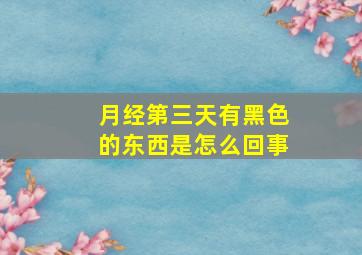 月经第三天有黑色的东西是怎么回事